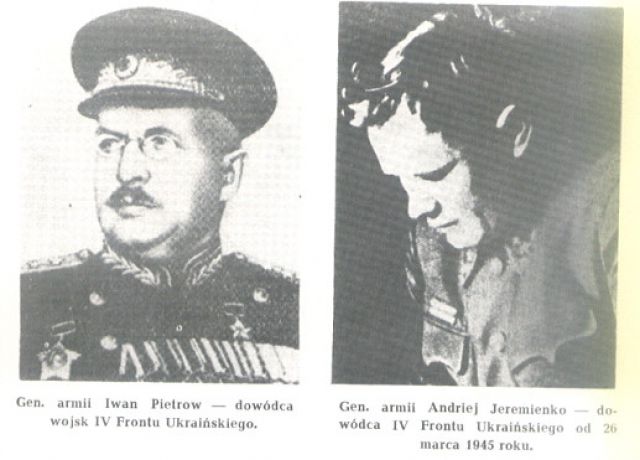 Gen. armii Iwan Pietrow — dowódca wojsk IV Frontu Ukraińskiego.

Gen. armii Andriej Jeremienko — dowódca IV Frontu Ukraińskiego od 26 marca 1945 roku.